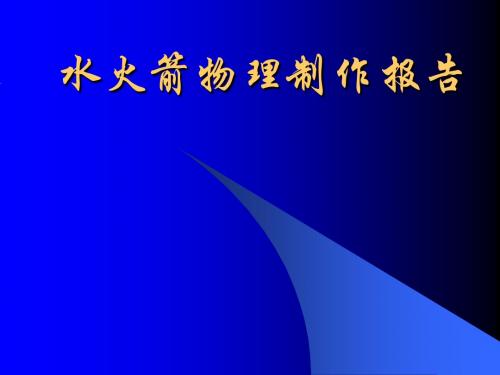 水火箭物理制作报告